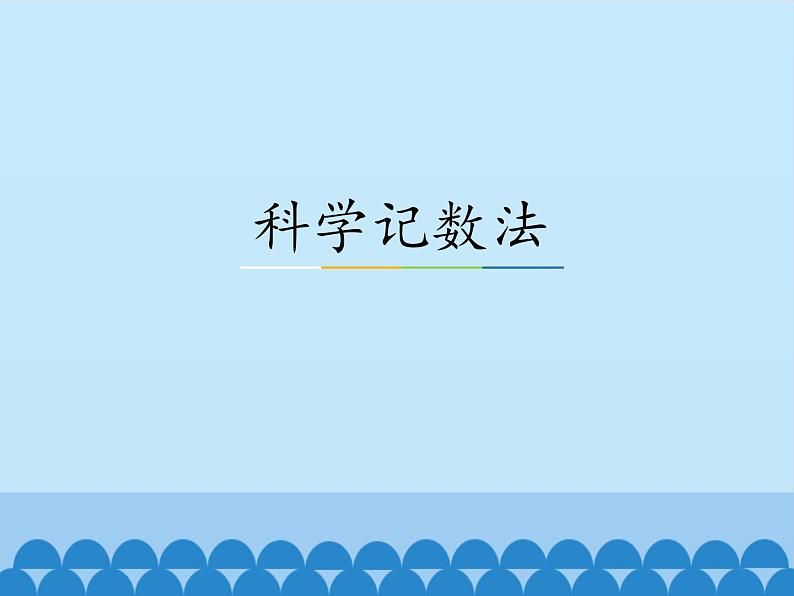 科学记数法